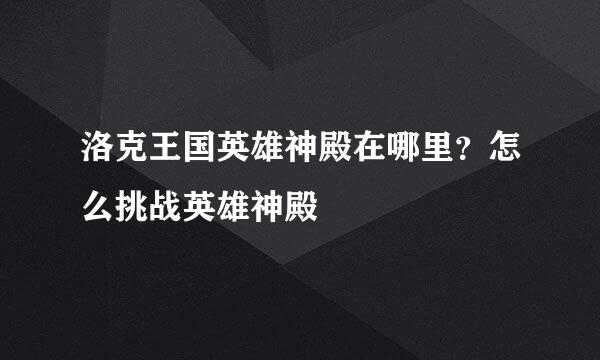 洛克王国英雄神殿在哪里？怎么挑战英雄神殿